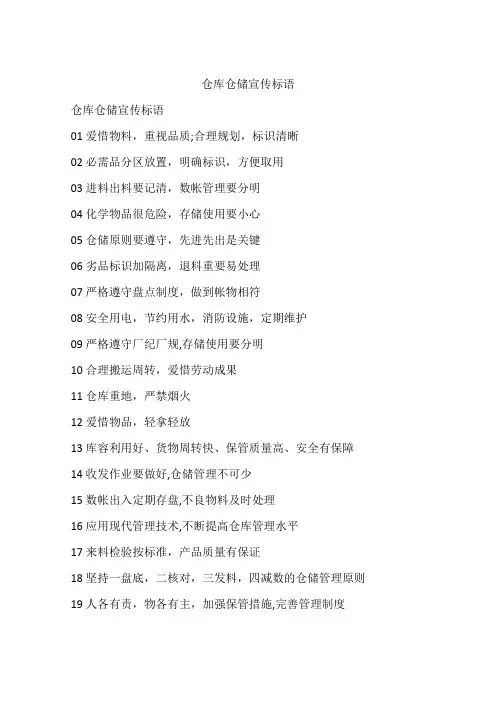 仓库仓储宣传标语

仓库仓储宣传标语

01 爱惜物料，重视品质;合理规划，标识清晰

02 必需品分区放置，明确标识，方便取用

03 进料出料要记清，数帐管理要分明

04 化学物品很危险，存储使用要小心

05 仓储原则要遵守，先进先出是关键

06 劣品标识加隔离，退料重要易处理

07 严格遵守盘点制度，做到帐物相符

08 安全用电，节约用水，消防设施，定期维护

09 严格遵守厂纪厂规,存储使用要分明

10 合理搬运周转，爱惜劳动成果

11 仓库重地，严禁烟火

12 爱惜物品，轻拿轻放

13 库容利用好、货物周转快、保管质量高、安全有保障

14 收发作业要做好,仓储管理不可少

15 数帐出入定期存盘,不良物料及时处理

16 应用现代管理技术,不断提高仓库管理水平

17 来料检验按标准，产品质量有保证

18 坚持一盘底，二核对，三发料，四减数的仓储管理原则

19 人各有责，物各有主，加强保管措施,完善管理制度